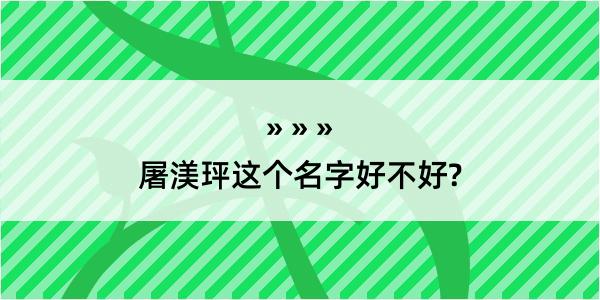 » » »

屠渼玶这个名字好不好?